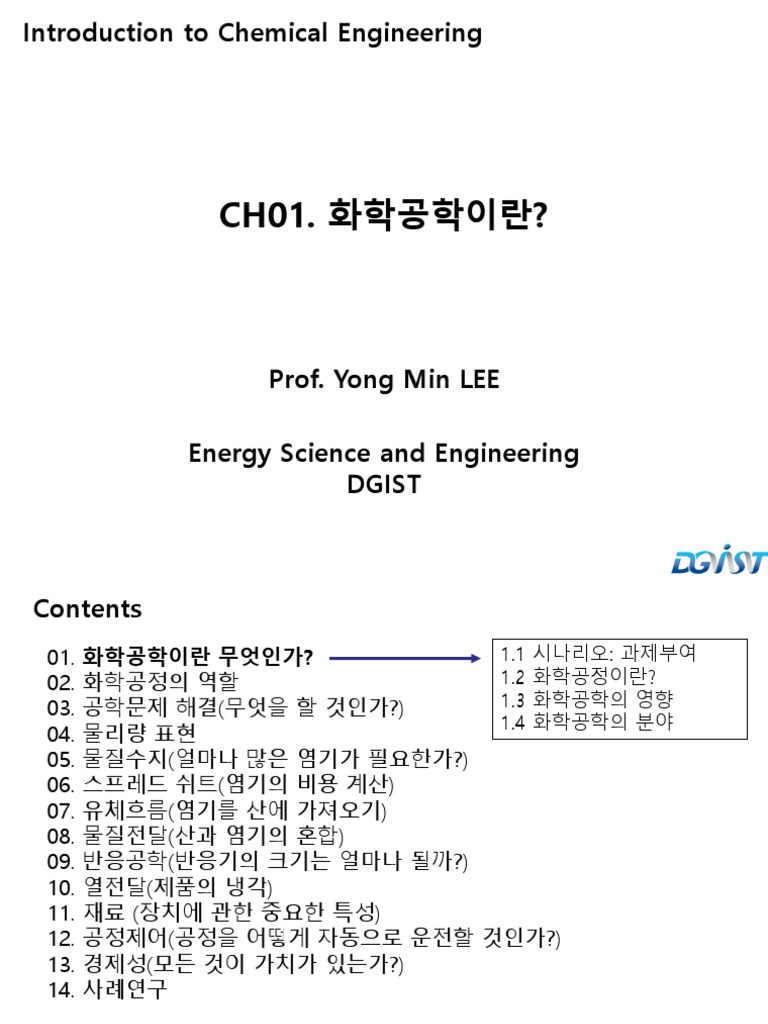 Introduction to Chemical Engineering

CH01. 화학공학이란?

Prof. Yong Min LEE

Energy Science and Engineering
DGIST

DGIST

Contents

01. 화학공학이란 무엇인가?
02. 화학공정의 역할
03. 공학문제 해결(무엇을 할 것인가?)
04. 물리량 표현
05. 물질수지(얼마나 많은 염기가 필요한가?)
06. 스프레드 쉬트(염기의 비용 계산)
07. 유체흐름(염기를 산에 가져오기)
08. 물질전달(산과 염기의 혼합)
09. 반응공학(반응기의 크기는 얼마나 될까?)
10. 열전달(제품의 냉각)
11. 재료 (장치에 관한 중요한 특성)
12. 공정제어(공정을 어떻게 자동으로 운전할 것인가?)
13. 경제성(모든 것이 가치가 있는가?)
14. 사례연구

1.1 시나리오: 과제부여
1.2 화학공정이란?
1.3 화학공학의 영향
1.4 화학공학의 분야